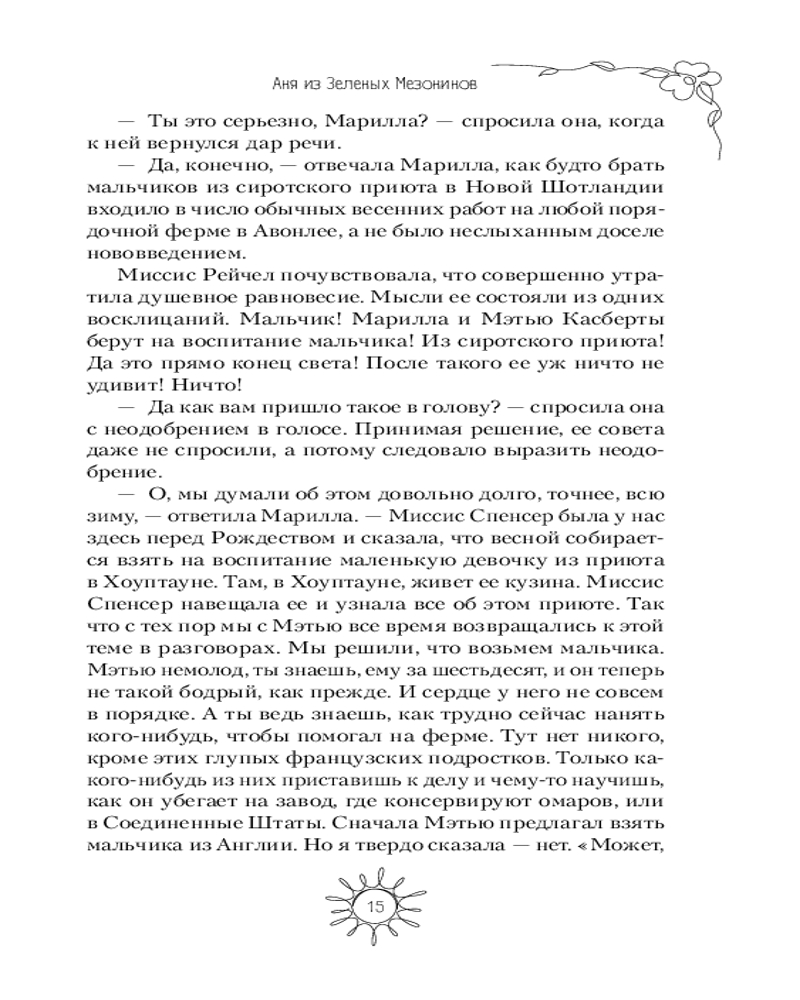 Аня из Зеленых Мезонинов

— Ты это серьезно, Марилла? — спросила она, когда к ней вернулся дар речи.

— Да, конечно, — отвечала Марилла, как будто брать мальчиков из сиротского приюта в Новой Шотландии входило в число обычных весенних работ на любой порядочной ферме в Авонлее, а не было неслыханным доселе нововведением.

Миссис Рейчел почувствовала, что совершенно утратила душевное равновесие. Мысли ее состояли из одних восклицаний. Мальчик! Марилла и Мэтью Касберты берут на воспитание мальчика! Из сиротского приюта! Да это прямо конец света! После такого ее уж ничто не удивит! Ничто!

— Да как вам пришло такое в голову? — спросила она с неодобрением в голосе. Принимая решение, ее совета даже не спросили, а потому следовало выразить неодобрение.

— О, мы думали об этом довольно долго, точнее, всю зиму, — ответила Марилла. — Миссис Спенсер была у нас здесь перед Рождеством и сказала, что весной собирается взять на воспитание маленькую девочку из приюта в Хоуптауне. Там, в Хоуптауне, живет ее кузина. Миссис Спенсер навещала ее и узнала все об этом приюте. Так что с тех пор мы с Мэтью все время возвращались к этой теме в разговорах. Мы решили, что возьмем мальчика. Мэтью немолод, ты знаешь, ему за шестьдесят, и он теперь не такой бодрый, как прежде. И сердце у него не совсем в порядке. А ты ведь знаешь, как трудно сейчас нанять кого-нибудь, чтобы помогал на ферме. Тут нет никого, кроме этих глупых французских подростков. Только какого-нибудь из них приставишь к делу и чему-то научишь, как он убегает на завод, где консервируют омаров, или в Соединенные Штаты. Сначала Мэтью предлагал взять мальчика из Англии. Но я твердо сказала — нет. «Может,

15